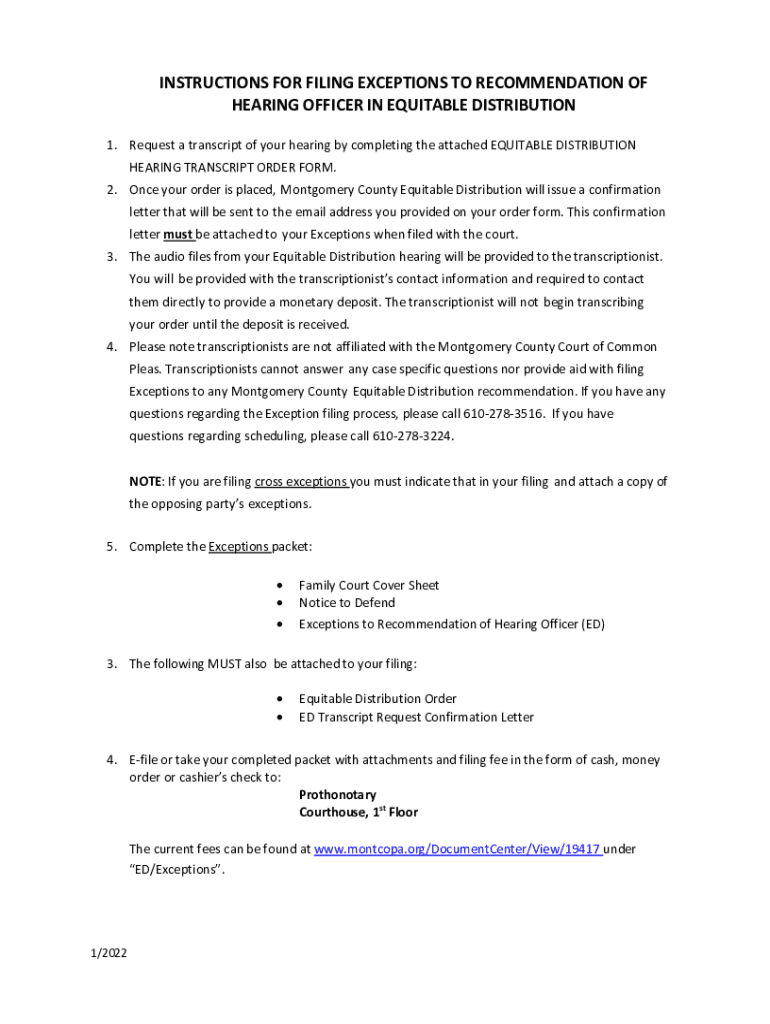 INSTRUCTIONS FOR FILING EXCEPTIONS TO RECOMMENDATION OF HEARING OFFICER IN EQUITABLE DISTRIBUTION

1. Request a transcript of your hearing by completing the attached EQUITABLE DISTRIBUTION HEARING TRANSCRIPT ORDER FORM.
2. Once your order is placed, Montgomery County Equitable Distribution will issue a confirmation letter that will be sent to the email address you provided on your order form. This confirmation letter must be attached to your Exceptions when filed with the court.
3. The audio files from your Equitable Distribution hearing will be provided to the transcriptionist. You will be provided with the transcriptionist's contact information and required to contact them directly to provide a monetary deposit. The transcriptionist will not begin transcribing your order until the deposit is received.
4. Please note transcriptionists are not affiliated with the Montgomery County Court of Common Pleas. Transcriptionists cannot answer any case specific questions nor provide aid with filing Exceptions to any Montgomery County Equitable Distribution recommendation. If you have any questions regarding the Exception filing process, please call 610-278-3516. If you have questions regarding scheduling, please call 610-278-3224.

NOTE: If you are filing cross exceptions you must indicate that in your filing and attach a copy of the opposing party's exceptions.

5. Complete the Exceptions packet:

• Family Court Cover Sheet
• Notice to Defend
• Exceptions to Recommendation of Hearing Officer (ED)

3. The following MUST also be attached to your filing:

• Equitable Distribution Order
• ED Transcript Request Confirmation Letter

4. E-file or take your completed packet with attachments and filing fee in the form of cash, money order or cashier's check to:
Prothonotary
Courthouse, 1$^{st}$ Floor

The current fees can be found at www.montcopa.org/DocumentCenter/View/19417 under "ED/Exceptions".

1/2022